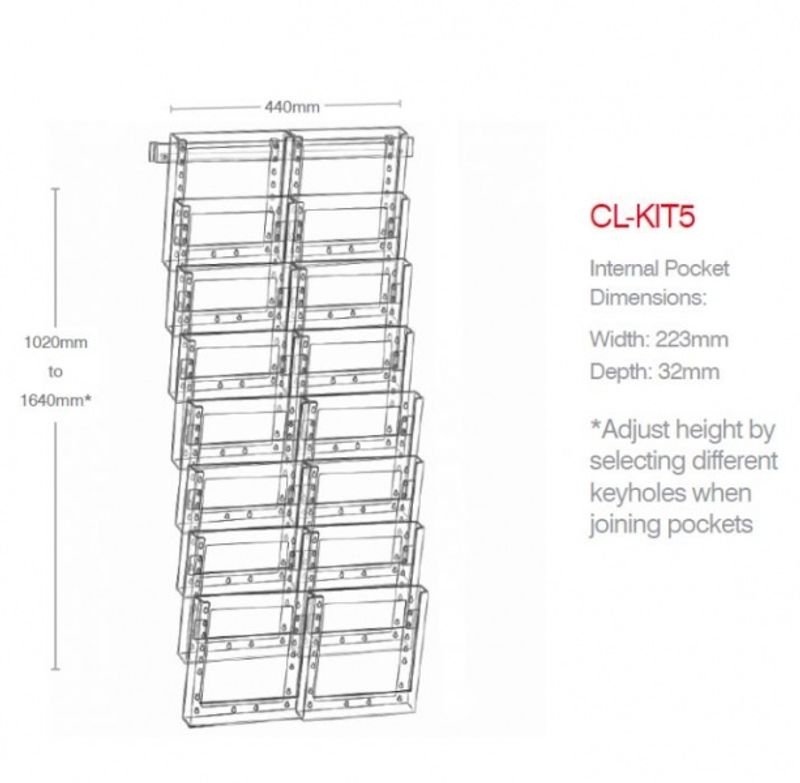 440mm

1020mm
to
1640mm*

CL-KIT5

Internal Pocket Dimensions:

Width: 223mm
Depth: 32mm

*Adjust height by selecting different keyholes when joining pockets